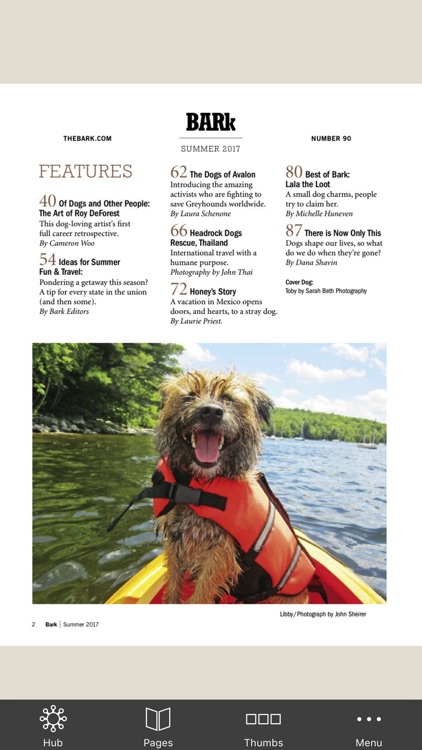 THEBARK.COM

BARk

SUMMER 2017

NUMBER 90

FEATURES

40 Of Dogs and Other People: The Art of Roy DeForest
This dog-loving artist's first full career retrospective.
By Cameron Woo

54 Ideas for Summer Fun & Travel:
Pondering a getaway this season? A tip for every state in the union (and then some).
By Bark Editors

62 The Dogs of Avalon
Introducing the amazing activists who are fighting to save Greyhounds worldwide.
By Laura Schenone

66 Headrock Dogs Rescue, Thailand
International travel with a humane purpose.
Photography by John Thai

72 Honey's Story
A vacation in Mexico opens doors, and hearts, to a stray dog.
By Laurie Priest.

80 Best of Bark: Lala the Loot
A small dog charms, people try to claim her.
By Michelle Huneven

87 There is Now Only This
Dogs shape our lives, so what do we do when they're gone?
By Dana Shavin

Cover Dog:
Toby by Sarah Beth Photography

Libby/Photograph by John Sheirer

2 Bark | Summer 2017

Hub
Pages
Thumbs
Menu